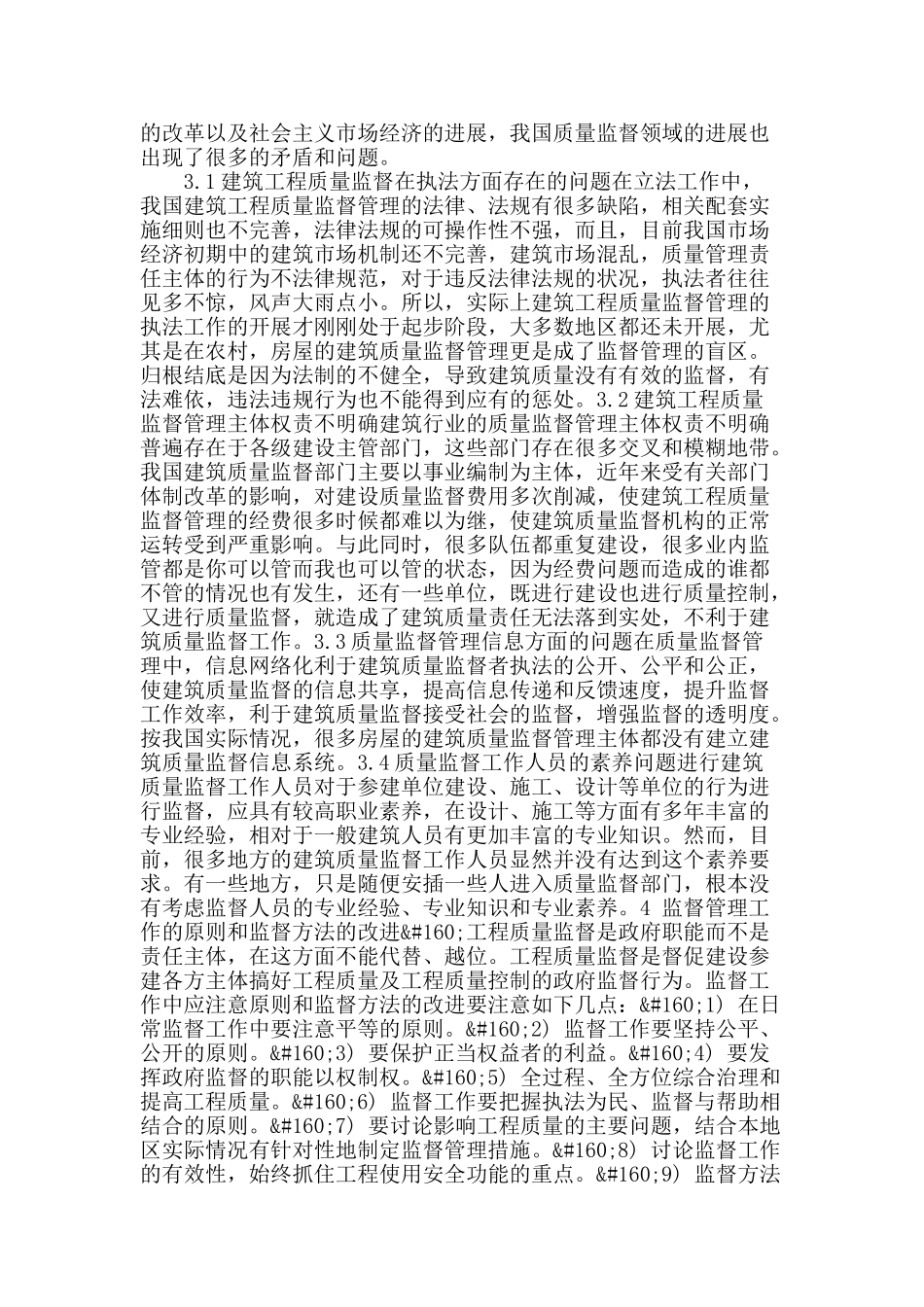 的改革以及社会主义市场经济的进展，我国质量监督领域的进展也出现了很多的矛盾和问题。

3.1 建筑工程质量监督在执法方面存在的问题在立法工作中，我国建筑工程质量监督管理的法律、法规有很多缺陷，相关配套实施细则也不完善，法律法规的可操作性不强，而且，目前我国市场经济初期中的建筑市场机制还不完善，建筑市场混乱，质量管理责任主体的行为不法律规范，对于违反法律法规的状况，执法者往往见多不惊，风声大雨点小。所以，实际上建筑工程质量监督管理的执法工作的开展才刚刚处于起步阶段，大多数地区都还未开展，尤其是在农村，房屋的建筑质量监督管理更是成了监督管理的盲区。归根结底是因为法制的不健全，导致建筑质量没有有效的监督，有法难依，违法违规行为也不能得到应有的惩处。3.2 建筑工程质量监督管理主体权责不明确建筑行业的质量监督管理主体权责不明确普遍存在于各级建设主管部门，这些部门存在很多交叉和模糊地带。我国建筑质量监督部门主要以事业编制为主体，近年来受有关部门体制改革的影响，对建设质量监督费用多次削减，使建筑工程质量监督管理的经费很多时候都难以为继，使建筑质量监督机构的正常运转受到严重影响。与此同时，很多队伍都重复建设，很多业内监管都是你可以管而我也可以管的状态，因为经费问题而造成的谁都不管的情况也有发生，还有一些单位，既进行建设也进行质量控制，又进行质量监督，就造成了建筑质量责任无法落到实处，不利于建筑质量监督工作。3.3 质量监督管理信息方面的问题在质量监督管理中，信息网络化利于建筑质量监督者执法的公开、公平和公正，使建筑质量监督的信息共享，提高信息传递和反馈速度，提升监督工作效率，利于建筑质量监督接受社会的监督，增强监督的透明度。按我国实际情况，很多房屋的建筑质量监督管理主体都没有建立建筑质量监督信息系统。3.4 质量监督工作人员的素养问题进行建筑质量监督工作人员对于参建单位建设、施工、设计等单位的行为进行监督，应具有较高职业素养，在设计、施工等方面有多年丰富的专业经验，相对于一般建筑人员有更加丰富的专业知识。然而，目前，很多地方的建筑质量监督工作人员显然并没有达到这个素养要求。有一些地方，只是随便安插一些人进入质量监督部门，根本没有考虑监督人员的专业经验、专业知识和专业素养。4 监督管理工作的原则和监督方法的改进&#160;工程质量监督是政府职能而不是责任主体，在这方面不能代替、越位。工程质量监督是督促建设参建各方主体搞好工程质量及工程质量控制的政府监督行为。监督工作中应注意原则和监督方法的改进要注意如下几点：&#160;1) 在日常监督工作中要注意平等的原则。&#160;2) 监督工作要坚持公平、公开的原则。&#160;3) 要保护正当权益者的利益。&#160;4) 要发挥政府监督的职能以权制权。&#160;5) 全过程、全方位综合治理和提高工程质量。&#160;6) 监督工作要把握执法为民、监督与帮助相结合的原则。&#160;7) 要讨论影响工程质量的主要问题，结合本地区实际情况有针对性地制定监督管理措施。&#160;8) 讨论监督工作的有效性，始终抓住工程使用安全功能的重点。&#160;9) 监督方法